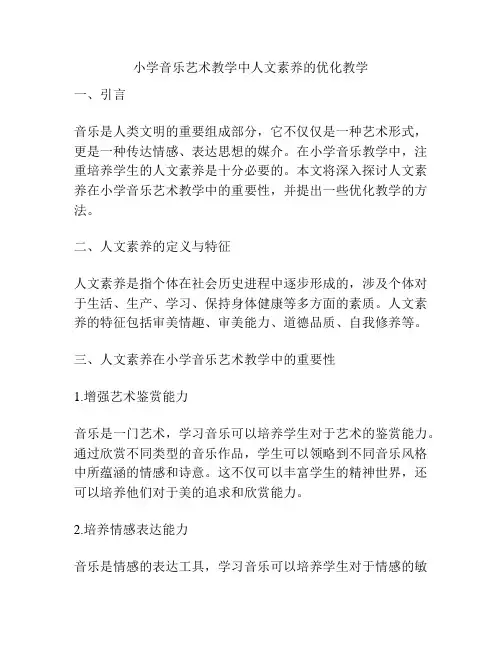 小学音乐艺术教学中人文素养的优化教学

一、引言

音乐是人类文明的重要组成部分，它不仅仅是一种艺术形式，更是一种传达情感、表达思想的媒介。在小学音乐教学中，注重培养学生的人文素养是十分必要的。本文将深入探讨人文素养在小学音乐艺术教学中的重要性，并提出一些优化教学的方法。

二、人文素养的定义与特征

人文素养是指个体在社会历史进程中逐步形成的，涉及个体对于生活、生产、学习、保持身体健康等多方面的素质。人文素养的特征包括审美情趣、审美能力、道德品质、自我修养等。

三、人文素养在小学音乐艺术教学中的重要性

1.增强艺术鉴赏能力

音乐是一门艺术，学习音乐可以培养学生对于艺术的鉴赏能力。通过欣赏不同类型的音乐作品，学生可以领略到不同音乐风格中所蕴涵的情感和诗意。这不仅可以丰富学生的精神世界，还可以培养他们对于美的追求和欣赏能力。

2.培养情感表达能力

音乐是情感的表达工具，学习音乐可以培养学生对于情感的敏